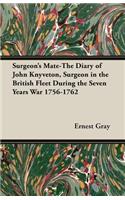 Surgeon's Mate-The Diary of John Knyveton, Surgeon in the British Fleet During the Seven Years War 1756-1762

Ernest Gray